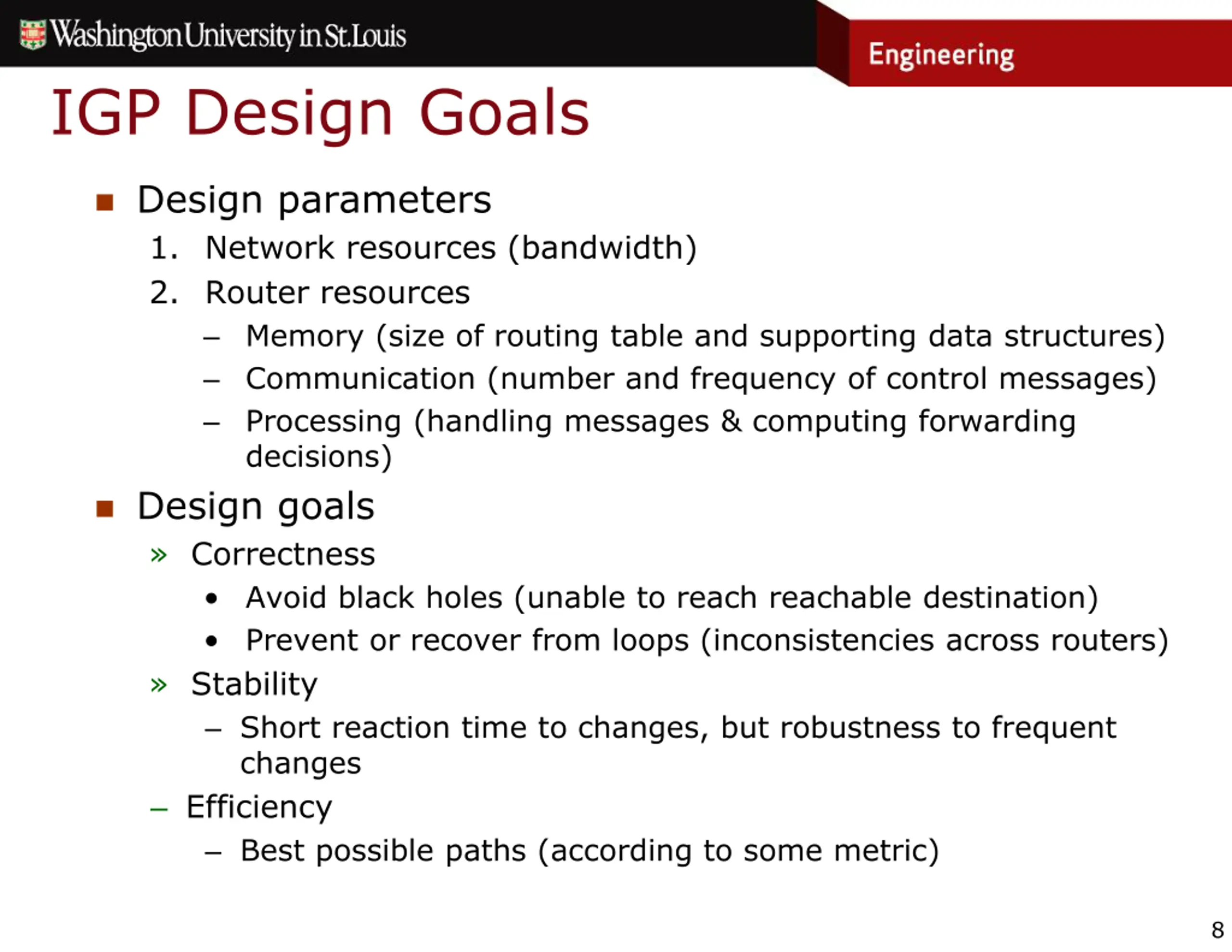 Washington University in St. Louis

Engineering

IGP Design Goals

■ Design parameters

1. Network resources (bandwidth)
2. Router resources
– Memory (size of routing table and supporting data structures)
– Communication (number and frequency of control messages)
– Processing (handling messages & computing forwarding decisions)

■ Design goals

» Correctness
• Avoid black holes (unable to reach reachable destination)
• Prevent or recover from loops (inconsistencies across routers)

» Stability
– Short reaction time to changes, but robustness to frequent changes

– Efficiency
– Best possible paths (according to some metric)

8